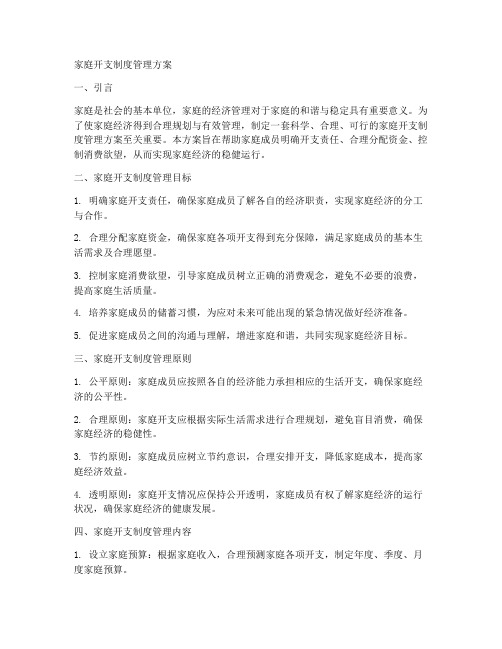 家庭开支制度管理方案

一、引言

家庭是社会的基本单位，家庭的经济管理对于家庭的和谐与稳定具有重要意义。为了使家庭经济得到合理规划与有效管理，制定一套科学、合理、可行的家庭开支制度管理方案至关重要。本方案旨在帮助家庭成员明确开支责任、合理分配资金、控制消费欲望，从而实现家庭经济的稳健运行。

二、家庭开支制度管理目标

1. 明确家庭开支责任，确保家庭成员了解各自的经济职责，实现家庭经济的分工与合作。

2. 合理分配家庭资金，确保家庭各项开支得到充分保障，满足家庭成员的基本生活需求及合理愿望。

3. 控制家庭消费欲望，引导家庭成员树立正确的消费观念，避免不必要的浪费，提高家庭生活质量。

4. 培养家庭成员的储蓄习惯，为应对未来可能出现的紧急情况做好经济准备。

5. 促进家庭成员之间的沟通与理解，增进家庭和谐，共同实现家庭经济目标。

三、家庭开支制度管理原则

1. 公平原则：家庭成员应按照各自的经济能力承担相应的生活开支，确保家庭经济的公平性。

2. 合理原则：家庭开支应根据实际生活需求进行合理规划，避免盲目消费，确保家庭经济的稳健性。

3. 节约原则：家庭成员应树立节约意识，合理安排开支，降低家庭成本，提高家庭经济效益。

4. 透明原则：家庭开支情况应保持公开透明，家庭成员有权了解家庭经济的运行状况，确保家庭经济的健康发展。

四、家庭开支制度管理内容

1. 设立家庭预算：根据家庭收入，合理预测家庭各项开支，制定年度、季度、月度家庭预算。